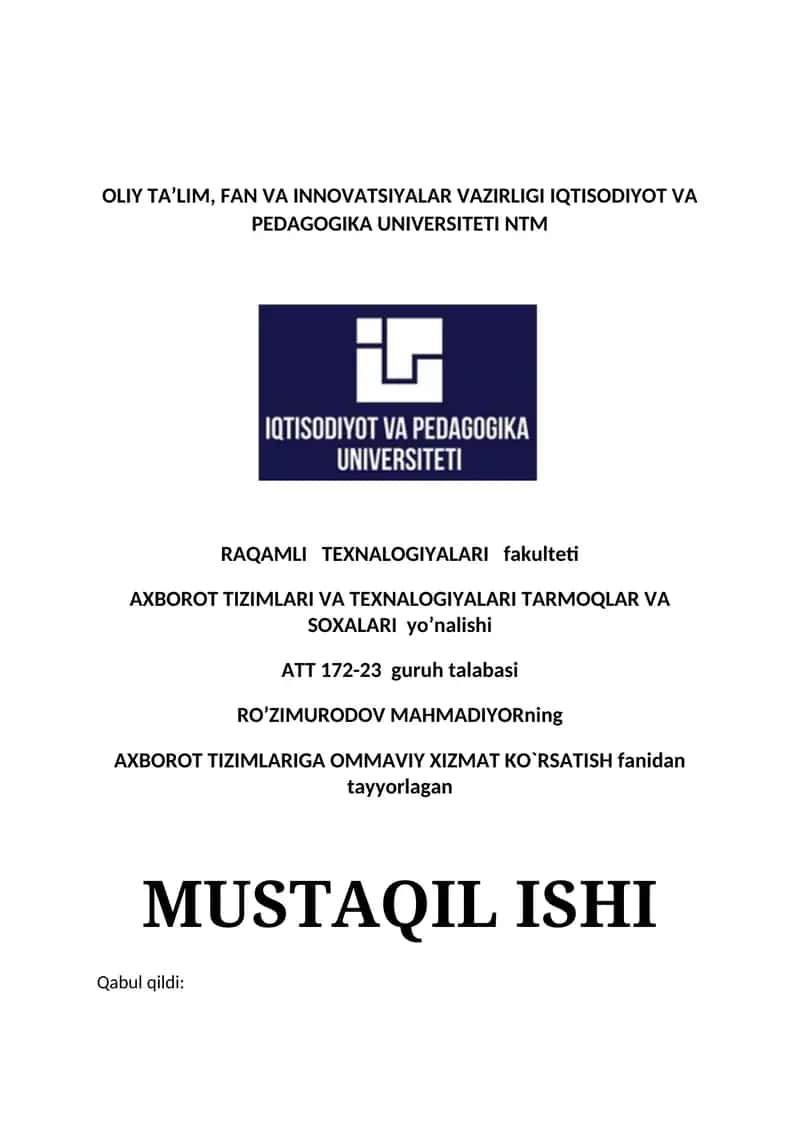 OLIY TA’LIM, FAN VA INNOVATSIYALAR VAZIRLIGI IQTISODIYOT VA PEDAGOGIKA UNIVERSITETI NTM

IQTISODIYOT VA PEDAGOGIKA UNIVERSITETI

RAQAMLI TEXNALOGIYALARI fakulteti

AXBOROT TIZIMLARI VA TEXNALOGIYALARI TARMOQLAR VA SOXALARI yo’nalishi

ATT 172-23 guruh talabasi

RO’ZIMURODOV MAHMADIYORning

AXBOROT TIZIMLARIGA OMMAVIY XIZMAT KO`RSATISH fanidan tayyorlagan

MUSTAQIL ISHI

Qabul qildi: